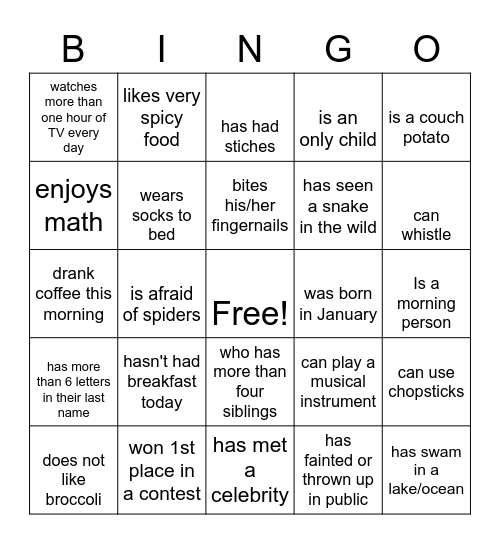 | B | I | N | G | O |
|---|---|---|---|---|
| watches more than one hour of TV every day | likes very spicy food | has had stiches | is an only child | is a couch potato |
| enjoys math | wears socks to bed | bites his/her fingernails | has seen a snake in the wild | can whistle |
| drank coffee this morning | is afraid of spiders | Free! | was born in January | Is a morning person |
| has more than 6 letters in their last name | hasn't had breakfast today | who has more than four siblings | can play a musical instrument | can use chopsticks |
| does not like broccoli | won 1st place in a contest | has met a celebrity | has fainted or thrown up in public | has swam in a lake/ocean |